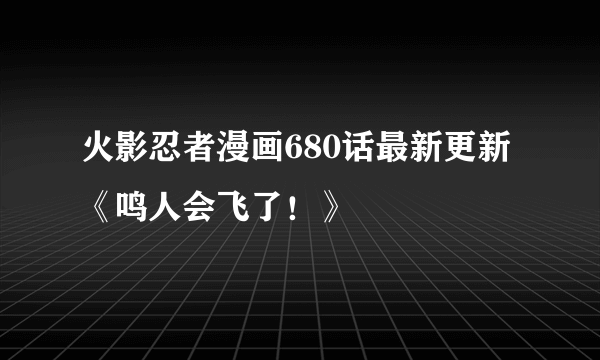 火影忍者漫画680话最新更新《鸣人会飞了！》